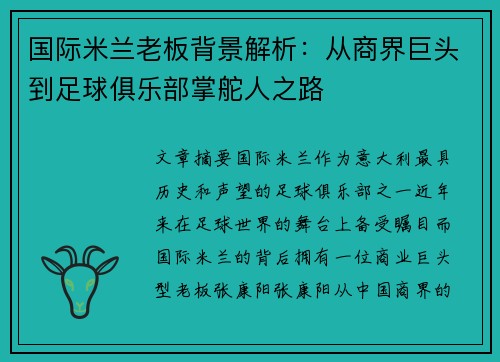 国际米兰老板背景解析：从商界巨头到足球俱乐部掌舵人之路

文章摘要国际米兰作为意大利最具历史和声望的足球俱乐部之一近年来在足球世界的舞台上备受瞩目而国际米兰的背后拥有一位商业巨头型老板张康阳张康阳从中国商界的